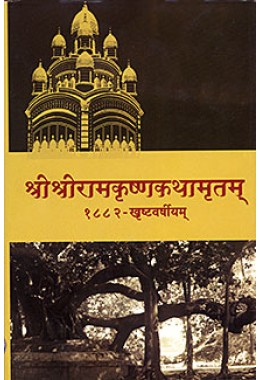 श्रीश्रीरामकृष्णकथामृतम्
१८८२-खृष्टवर्षीयम्